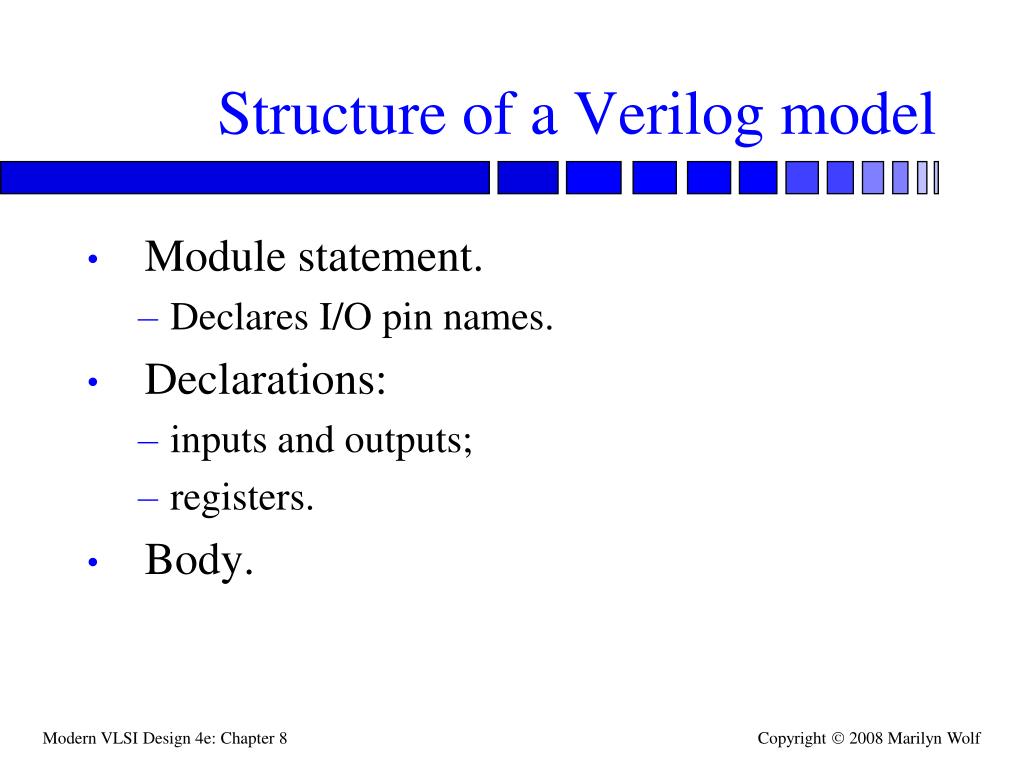 Structure of a Verilog model

• Module statement.
– Declares I/O pin names.
• Declarations:
– inputs and outputs;
– registers.
• Body.

Modern VLSI Design 4e: Chapter 8

Copyright © 2008 Marilyn Wolf